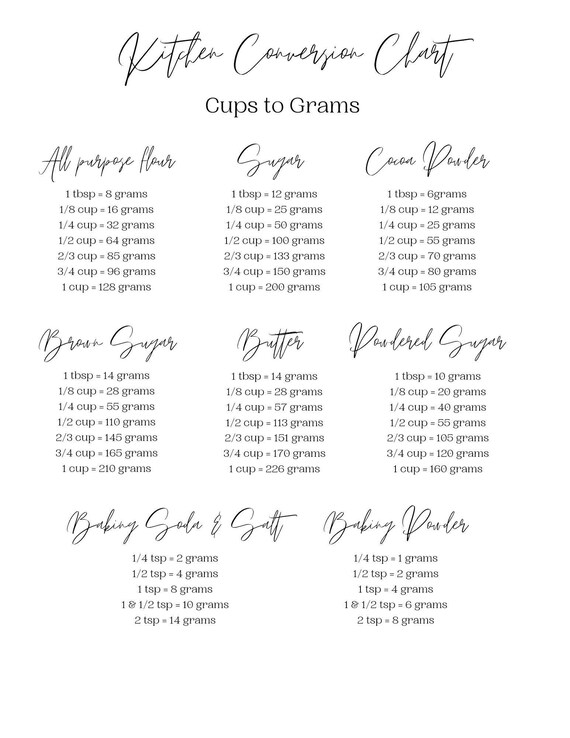 Kitchen Conversion Chart

Cups to Grams

All purpose flour
1 tbsp = 8 grams
1/8 cup = 16 grams
1/4 cup = 32 grams
1/2 cup = 64 grams
2/3 cup = 85 grams
3/4 cup = 96 grams
1 cup = 128 grams

Sugar
1 tbsp = 12 grams
1/8 cup = 25 grams
1/4 cup = 50 grams
1/2 cup = 100 grams
2/3 cup = 133 grams
3/4 cup = 150 grams
1 cup = 200 grams

Cocoa Powder
1 tbsp = 6grams
1/8 cup = 12 grams
1/4 cup = 25 grams
1/2 cup = 55 grams
2/3 cup = 70 grams
3/4 cup = 80 grams
1 cup = 105 grams

Brown Sugar
1 tbsp = 14 grams
1/8 cup = 28 grams
1/4 cup = 55 grams
1/2 cup = 110 grams
2/3 cup = 145 grams
3/4 cup = 165 grams
1 cup = 210 grams

Butter
1 tbsp = 14 grams
1/8 cup = 28 grams
1/4 cup = 57 grams
1/2 cup = 113 grams
2/3 cup = 151 grams
3/4 cup = 170 grams
1 cup = 226 grams

Powdered Sugar
1 tbsp = 10 grams
1/8 cup = 20 grams
1/4 cup = 40 grams
1/2 cup = 55 grams
2/3 cup = 105 grams
3/4 cup = 120 grams
1 cup = 160 grams

Baking Soda & Salt
1/4 tsp = 2 grams
1/2 tsp = 4 grams
1 tsp = 8 grams
1 & 1/2 tsp = 10 grams
2 tsp = 14 grams

Baking Powder
1/4 tsp = 1 grams
1/2 tsp = 2 grams
1 tsp = 4 grams
1 & 1/2 tsp = 6 grams
2 tsp = 8 grams